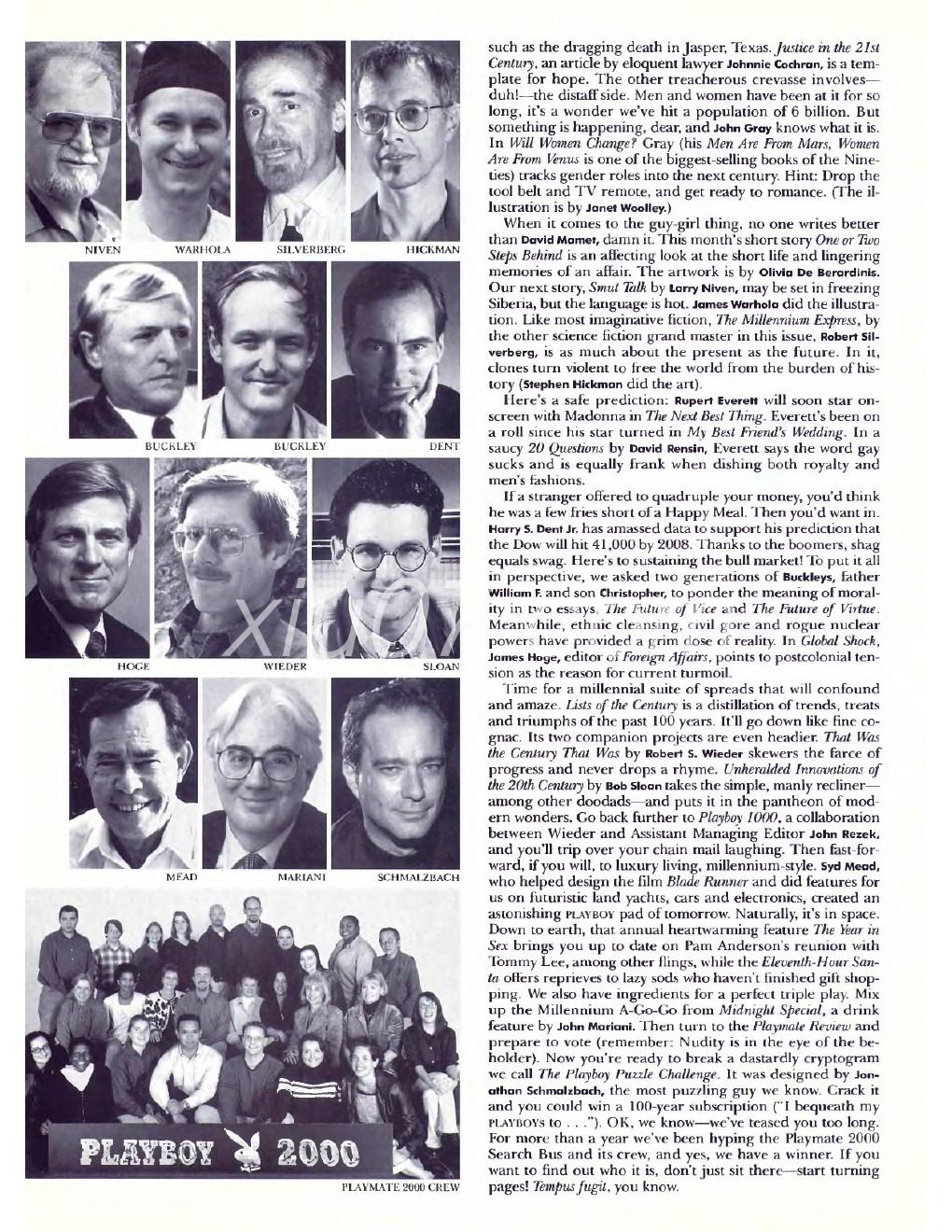 NIVEN WARHOLA SILVERBERG HICKMAN

BUCKLEY BUCKLEY DENT

HOGE WIEDER SLOAN

MEAD MARIANI SCHMALZBACH

PLAYBOY 2000

PLAYMATE 2000 CREW

such as the dragging death in Jasper, Texas. Justice in the 21st Century, an article by eloquent lawyer Johnnie Cochran, is a template for hope. The other treacherous crevasse involves—duh!—the distaff side. Men and women have been at it for so long, it's a wonder we've hit a population of 6 billion. But something is happening, dear, and John Gray knows what it is. In Will Women Change? Gray (his Men Are From Mars, Women Are From Venus is one of the biggest-selling books of the Nineties) tracks gender roles into the next century. Hint: Drop the tool belt and TV remote, and get ready to romance. (The illustration is by Janet Woolley.)

When it comes to the guy-girl thing, no one writes better than David Mamet, damn it. This month's short story One or Two Steps Behind is an affecting look at the short life and lingering memories of an affair. The artwork is by Olivia De Berardinis. Our next story, Smut Talk by Larry Niven, may be set in freezing Siberia, but the language is hot. James Warhola did the illustration. Like most imaginative fiction, The Millennium Express, by the other science fiction grand master in this issue, Robert Silverberg, is as much about the present as the future. In it, clones turn violent to free the world from the burden of history (Stephen Hickman did the art).

Here's a safe prediction: Rupert Everett will soon star onscreen with Madonna in The Next Best Thing. Everett's been on a roll since his star turned in My Best Friend's Wedding. In a saucy 20 Questions by David Rensin, Everett says the word gay sucks and is equally frank when dishing both royalty and men's fashions.

If a stranger offered to quadruple your money, you'd think he was a few fries short of a Happy Meal. Then you'd want in. Harry S. Dent Jr. has amassed data to support his prediction that the Dow will hit 41,000 by 2008. Thanks to the boomers, shag equals swag. Here's to sustaining the bull market! To put it all in perspective, we asked two generations of Buckleys, father William F. and son Christopher, to ponder the meaning of morality in two essays, The Future of Vice and The Future of Virtue. Meanwhile, ethnic cleansing, civil gore and rogue nuclear powers have provided a grim dose of reality. In Global Shock, James Hoge, editor of Foreign Affairs, points to postcolonial tension as the reason for current turmoil.

Time for a millennial suite of spreads that will confound and amaze. Lists of the Century is a distillation of trends, treats and triumphs of the past 100 years. It'll go down like fine cognac. Its two companion projects are even headier. That Was the Century That Was by Robert S. Wieder skewers the farce of progress and never drops a rhyme. Unheralded Innovations of the 20th Century by Bob Sloan takes the simple, manly recliner—among other doodads—and puts it in the pantheon of modern wonders. Go back further to Playboy 1000, a collaboration between Wieder and Assistant Managing Editor John Rezek, and you'll trip over your chain mail laughing. Then fast-forward, if you will, to luxury living, millennium-style. Syd Mead, who helped design the film Blade Runner and did features for us on futuristic land yachts, cars and electronics, created an astonishing PLAYBOY pad of tomorrow. Naturally, it's in space. Down to earth, that annual heartwarming feature The Year in Sex brings you up to date on Pam Anderson's reunion with Tommy Lee, among other flings, while the Eleventh-Hour Santa offers reprieves to lazy sods who haven't finished gift shopping. We also have ingredients for a perfect triple play. Mix up the Millennium A-Go-Go from Midnight Special, a drink feature by John Mariani. Then turn to the Playmate Review and prepare to vote (remember: Nudity is in the eye of the beholder). Now you're ready to break a dastardly cryptogram we call The Playboy Puzzle Challenge. It was designed by Jonathan Schmalzbach, the most puzzling guy we know. Crack it and you could win a 100-year subscription ("I bequeath my PLAYBOYS to . . ."). OK, we know—we've teased you too long. For more than a year we've been hyping the Playmate 2000 Search Bus and its crew, and yes, we have a winner. If you want to find out who it is, don't just sit there—start turning pages! Tempus fugit, you know.